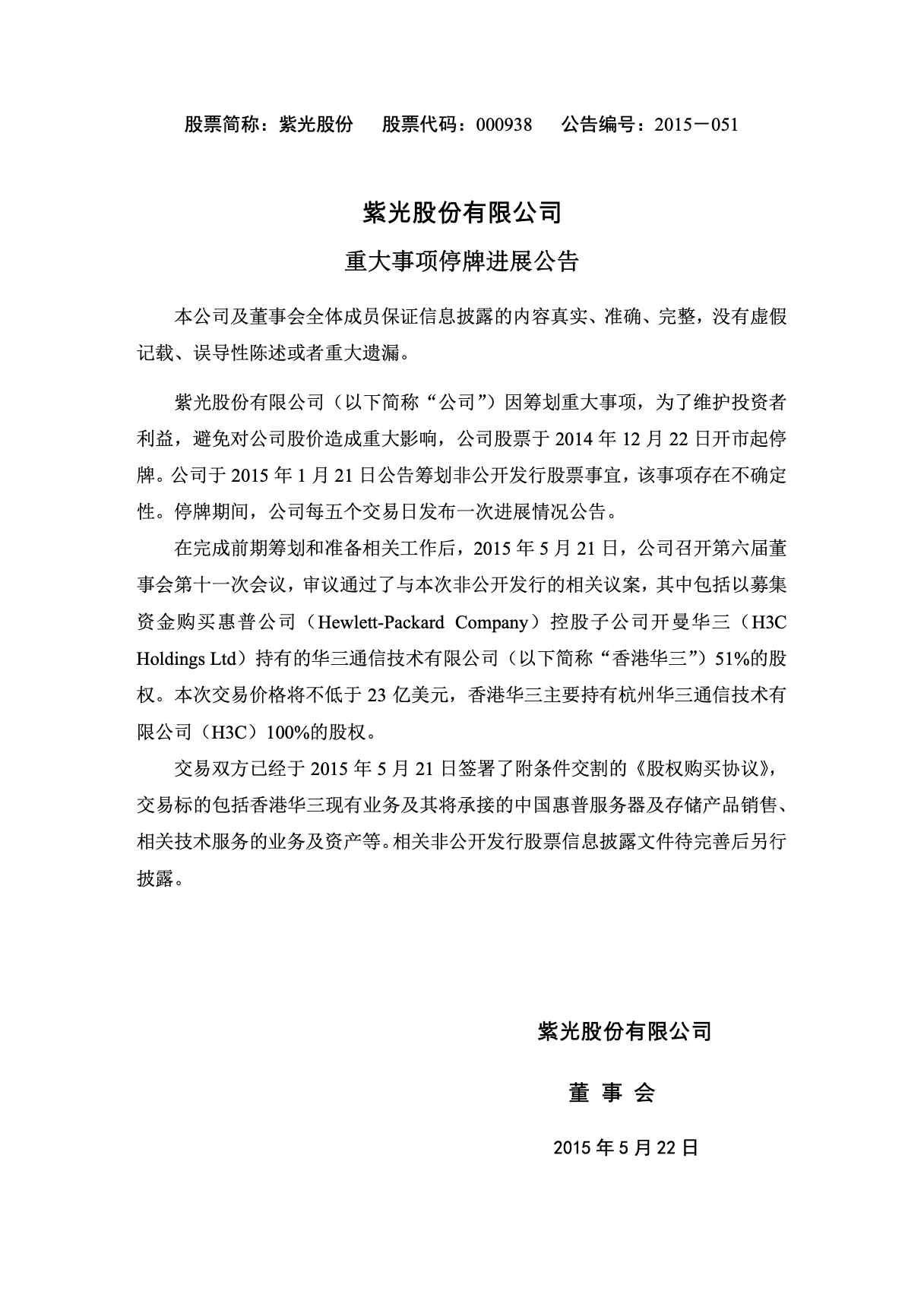 股票简称：紫光股份　　股票代码：000938　　公告编号：2015－051

紫光股份有限公司

重大事项停牌进展公告

本公司及董事会全体成员保证信息披露的内容真实、准确、完整，没有虚假记载、误导性陈述或者重大遗漏。

紫光股份有限公司（以下简称“公司”）因筹划重大事项，为了维护投资者利益，避免对公司股价造成重大影响，公司股票于 2014 年 12 月 22 日开市起停牌。公司于 2015 年 1 月 21 日公告筹划非公开发行股票事宜，该事项存在不确定性。停牌期间，公司每五个交易日发布一次进展情况公告。

在完成前期筹划和准备相关工作后，2015 年 5 月 21 日，公司召开第六届董事会第十一次会议，审议通过了与本次非公开发行的相关议案，其中包括以募集资金购买惠普公司（Hewlett-Packard Company）控股子公司开曼华三（H3C Holdings Ltd）持有的华三通信技术有限公司（以下简称“香港华三”）51%的股权。本次交易价格将不低于 23 亿美元，香港华三主要持有杭州华三通信技术有限公司（H3C）100%的股权。

交易双方已经于 2015 年 5 月 21 日签署了附条件交割的《股权购买协议》，交易标的包括香港华三现有业务及其将承接的中国惠普服务器及存储产品销售、相关技术服务的业务及资产等。相关非公开发行股票信息披露文件待完善后另行披露。

紫光股份有限公司

董 事 会

2015 年 5 月 22 日